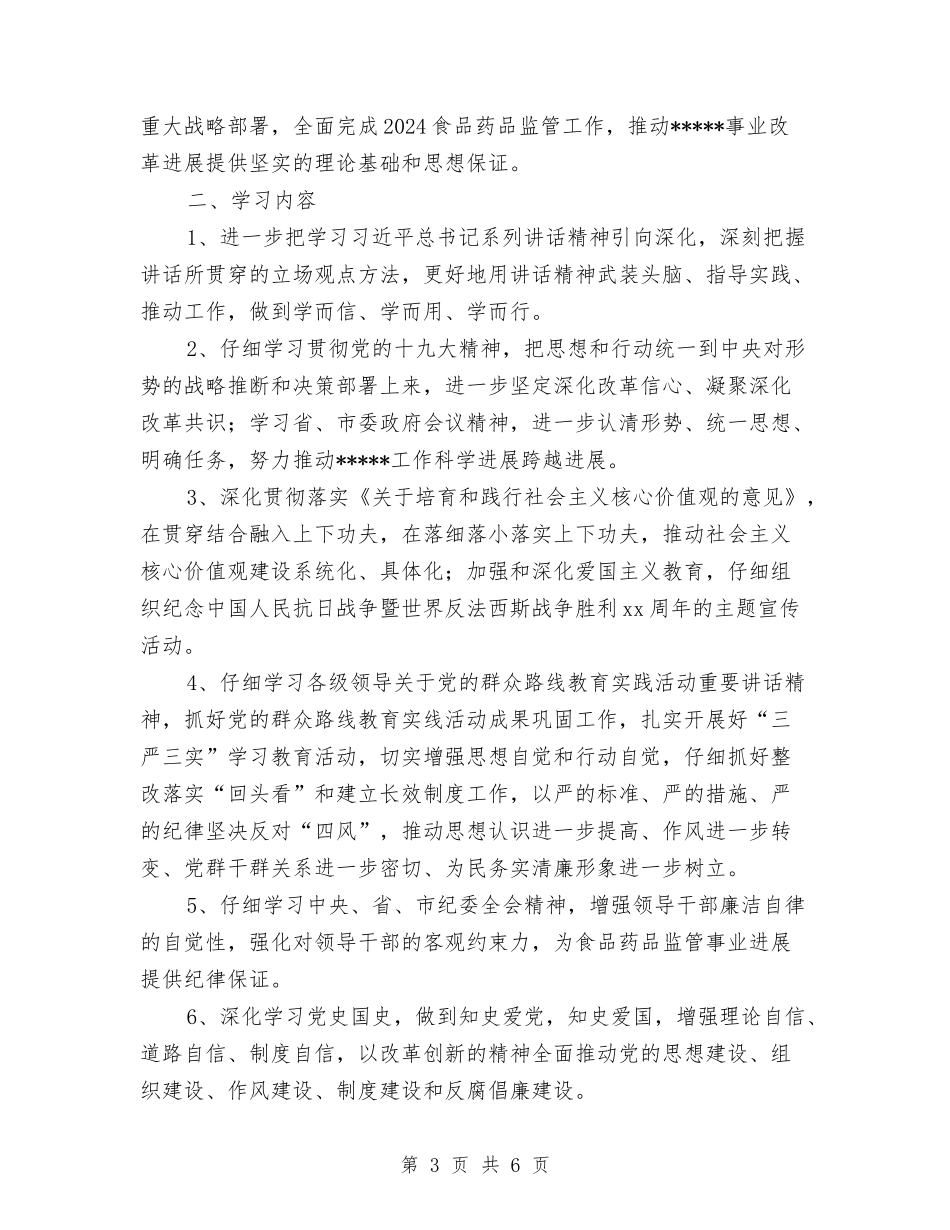 重大战略部署，全面完成2024食品药品监管工作，推动*****事业改革进展提供坚实的理论基础和思想保证。

二、学习内容

1、进一步把学习习近平总书记系列讲话精神引向深化，深刻把握讲话所贯穿的立场观点方法，更好地用讲话精神武装头脑、指导实践、推动工作，做到学而信、学而用、学而行。

2、仔细学习贯彻党的十九大精神，把思想和行动统一到中央对形势的战略推断和决策部署上来，进一步坚定深化改革信心、凝聚深化改革共识；学习省、市委政府会议精神，进一步认清形势、统一思想、明确任务，努力推动*****工作科学进展跨越进展。

3、深化贯彻落实《关于培育和践行社会主义核心价值观的意见》，在贯穿结合融入上下功夫，在落细落小落实上下功夫，推动社会主义核心价值观建设系统化、具体化；加强和深化爱国主义教育，仔细组织纪念中国人民抗日战争暨世界反法西斯战争胜利xx周年的主题宣传活动。

4、仔细学习各级领导关于党的群众路线教育实践活动重要讲话精神，抓好党的群众路线教育实线活动成果巩固工作，扎实开展好“三严三实”学习教育活动，切实增强思想自觉和行动自觉，仔细抓好整改落实“回头看”和建立长效制度工作，以严的标准、严的措施、严的纪律坚决反对“四风”，推动思想认识进一步提高、作风进一步转变、党群干群关系进一步密切、为民务实清廉形象进一步树立。

5、仔细学习中央、省、市纪委全会精神，增强领导干部廉洁自律的自觉性，强化对领导干部的客观约束力，为食品药品监管事业进展提供纪律保证。

6、深化学习党史国史，做到知史爱党，知史爱国，增强理论自信、道路自信、制度自信，以改革创新的精神全面推动党的思想建设、组织建设、作风建设、制度建设和反腐倡廉建设。

第 3 页 共 6 页